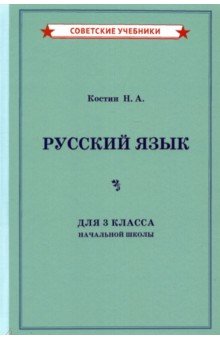 СОВЕТСКИЕ УЧЕБНИКИ

Костин Н. А.

РУССКИЙ ЯЗЫК

ДЛЯ 3 КЛАССА
НАЧАЛЬНОЙ ШКОЛЫ